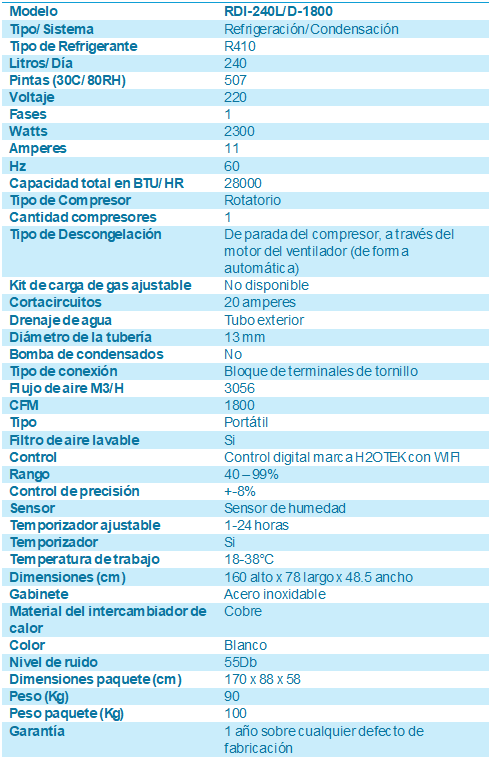 | Modelo | RDI-240L/D-1800 |
|---|---|
| Tipo/ Sistema | Refrigeración/Condensación |
| Tipo de Refrigerante | R410 |
| Litros/ Día | 240 |
| Pintas (30C/ 80RH) | 507 |
| Voltaje | 220 |
| Fases | 1 |
| Watts | 2300 |
| Amperes | 11 |
| Hz | 60 |
| Capacidad total en BTU/ HR | 28000 |
| Tipo de Compresor | Rotatorio |
| Cantidad compresores | 1 |
| Tipo de Descongelación | De parada del compresor, a través del motor del ventilador (de forma automática) |
| Kit de carga de gas ajustable | No disponible |
| Cortacircuitos | 20 amperes |
| Drenaje de agua | Tubo exterior |
| Diámetro de la tubería | 13 mm |
| Bomba de condensados | No |
| Tipo de conexión | Bloque de terminales de tornillo |
| Flujo de aire M3/ H | 3056 |
| CFM | 1800 |
| Tipo | Portátil |
| Filtro de aire lavable | Si |
| Control | Control digital marca H2OTEK con WIFI |
| Rango | 40 – 99% |
| Control de precisión | +-8% |
| Sensor | Sensor de humedad |
| Temporizador ajustable | 1-24 horas |
| Temporizador | Si |
| Temperatura de trabajo | 18-38°C |
| Dimensiones (cm) | 160 alto x 78 largo x 48.5 ancho |
| Gabinete | Acero inoxidable |
| Material del intercambiador de calor | Cobre |
| Color | Blanco |
| Nivel de ruido | 55Db |
| Dimensiones paquete (cm) | 170 x 88 x 58 |
| Peso (Kg) | 90 |
| Peso paquete (Kg) | 100 |
| Garantía | 1 año sobre cualquier defecto de fabricación |